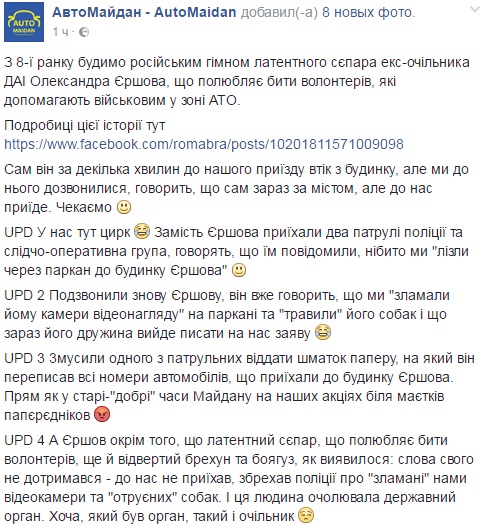 AUTO MAIDAN

АвтоМайдан - AutoMaidan добавил(-а) 8 новых фото.
1 ч ·

З 8-ї ранку будимо російським гімном латентного сєпара екс-очільника ДАІ Олександра Єршова, що полюбляє бити волонтерів, які допомагають військовим у зоні АТО.

Подробиці цієї історії тут https://www.facebook.com/romabra/posts/10201811571009098

Сам він за декілька хвилин до нашого приїзду втік з будинку, але ми до нього дозвонилися, говорить, що сам зараз за містом, але до нас приїде. Чекаємо 🙂

UPD У нас тут цирк 😂 Замість Єршова приїхали два патрулі поліції та слідчо-оперативна група, говорять, що їм повідомили, нібито ми "лізли через паркан до будинку Єршова" 🙂

UPD 2 Подзвонили знову Єршову, він вже говорить, що ми "зламали йому камери відеонагляду" на паркані та "травили" його собак і що зараз його дружина вийде писати на нас заяву 😂

UPD 3 Змусили одного з патрульних віддати шматок паперу, на який він переписав всі номери автомобілів, що приїхали до будинку Єршова. Прям як у старі-"добрі" часи Майдану на наших акціях біля маєтків папєрєдніков 😡

UPD 4 А Єршов окрім того, що латентний сєпар, що полюбляє бити волонтерів, ще й відвертий брехун та боягуз, як виявилося: слова свого не дотримався - до нас не приїхав, збрехав поліції про "зламані" нами відеокамери та "отруєних" собак. І ця людина очолювала державний орган. Хоча, який був орган, такий і очільник 😒